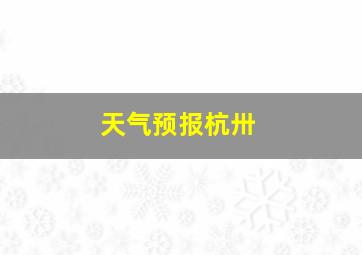 天气预报杭州